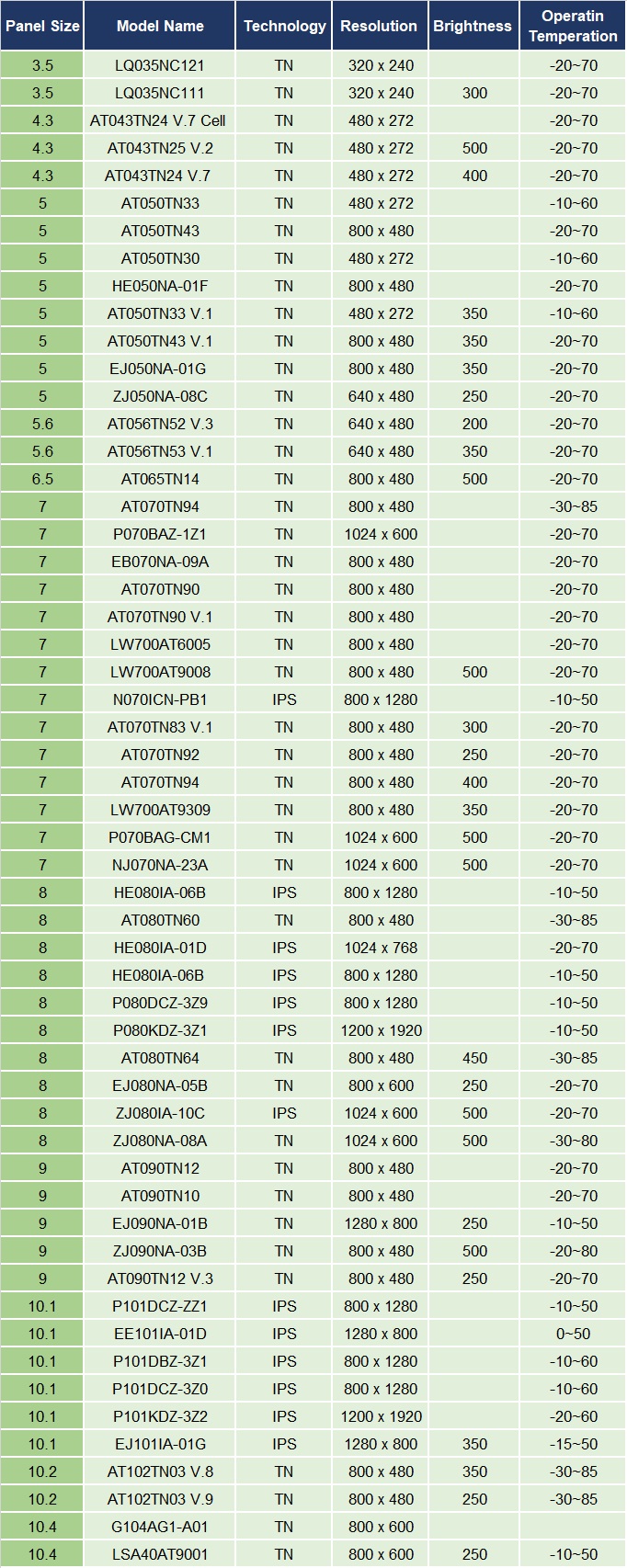 | Panel Size | Model Name | Technology | Resolution | Brightness | Operatin Temperation |
|---|---|---|---|---|---|
| 3.5 | LQ035NC121 | TN | 320 x 240 | | -20~70 |
| 3.5 | LQ035NC111 | TN | 320 x 240 | 300 | -20~70 |
| 4.3 | AT043TN24 V.7 Cell | TN | 480 x 272 | | -20~70 |
| 4.3 | AT043TN25 V.2 | TN | 480 x 272 | 500 | -20~70 |
| 4.3 | AT043TN24 V.7 | TN | 480 x 272 | 400 | -20~70 |
| 5 | AT050TN33 | TN | 480 x 272 | | -10~60 |
| 5 | AT050TN43 | TN | 800 x 480 | | -20~70 |
| 5 | AT050TN30 | TN | 480 x 272 | | -10~60 |
| 5 | HE050NA-01F | TN | 800 x 480 | | -20~70 |
| 5 | AT050TN33 V.1 | TN | 480 x 272 | 350 | -10~60 |
| 5 | AT050TN43 V.1 | TN | 800 x 480 | 350 | -20~70 |
| 5 | EJ050NA-01G | TN | 800 x 480 | 350 | -20~70 |
| 5 | ZJ050NA-08C | TN | 640 x 480 | 250 | -20~70 |
| 5.6 | AT056TN52 V.3 | TN | 640 x 480 | 200 | -20~70 |
| 5.6 | AT056TN53 V.1 | TN | 640 x 480 | 350 | -20~70 |
| 6.5 | AT065TN14 | TN | 800 x 480 | 500 | -20~70 |
| 7 | AT070TN94 | TN | 800 x 480 | | -30~85 |
| 7 | P070BAZ-1Z1 | TN | 1024 x 600 | | -20~70 |
| 7 | EB070NA-09A | TN | 800 x 480 | | -20~70 |
| 7 | AT070TN90 | TN | 800 x 480 | | -20~70 |
| 7 | AT070TN90 V.1 | TN | 800 x 480 | | -20~70 |
| 7 | LW700AT6005 | TN | 800 x 480 | | -20~70 |
| 7 | LW700AT9008 | TN | 800 x 480 | 500 | -20~70 |
| 7 | N070ICN-PB1 | IPS | 800 x 1280 | | -10~50 |
| 7 | AT070TN83 V.1 | TN | 800 x 480 | 300 | -20~70 |
| 7 | AT070TN92 | TN | 800 x 480 | 250 | -20~70 |
| 7 | AT070TN94 | TN | 800 x 480 | 400 | -20~70 |
| 7 | LW700AT9309 | TN | 800 x 480 | 350 | -20~70 |
| 7 | P070BAG-CM1 | TN | 1024 x 600 | 500 | -20~70 |
| 7 | NJ070NA-23A | TN | 1024 x 600 | 500 | -20~70 |
| 8 | HE080IA-06B | IPS | 800 x 1280 | | -10~50 |
| 8 | AT080TN60 | TN | 800 x 480 | | -30~85 |
| 8 | HE080IA-01D | IPS | 1024 x 768 | | -20~70 |
| 8 | HE080IA-06B | IPS | 800 x 1280 | | -10~50 |
| 8 | P080DCZ-3Z9 | IPS | 800 x 1280 | | -10~50 |
| 8 | P080KDZ-3Z1 | IPS | 1200 x 1920 | | -10~50 |
| 8 | AT080TN64 | TN | 800 x 480 | 450 | -30~85 |
| 8 | EJ080NA-05B | TN | 800 x 600 | 250 | -20~70 |
| 8 | ZJ080IA-10C | IPS | 1024 x 600 | 500 | -20~70 |
| 8 | ZJ080NA-08A | TN | 1024 x 600 | 500 | -30~80 |
| 9 | AT090TN12 | TN | 800 x 480 | | -20~70 |
| 9 | AT090TN10 | TN | 800 x 480 | | -20~70 |
| 9 | EJ090NA-01B | TN | 1280 x 800 | 250 | -10~50 |
| 9 | ZJ090NA-03B | TN | 800 x 480 | 500 | -20~80 |
| 9 | AT090TN12 V.3 | TN | 800 x 480 | 250 | -20~70 |
| 10.1 | P101DCZ-ZZ1 | IPS | 800 x 1280 | | -10~50 |
| 10.1 | EE101IA-01D | IPS | 1280 x 800 | | 0~50 |
| 10.1 | P101DBZ-3Z1 | IPS | 800 x 1280 | | -10~60 |
| 10.1 | P101DCZ-3Z0 | IPS | 800 x 1280 | | -10~60 |
| 10.1 | P101KDZ-3Z2 | IPS | 1200 x 1920 | | -20~60 |
| 10.1 | EJ101IA-01G | IPS | 1280 x 800 | 350 | -15~50 |
| 10.2 | AT102TN03 V.8 | TN | 800 x 480 | 350 | -30~85 |
| 10.2 | AT102TN03 V.9 | TN | 800 x 480 | 250 | -30~85 |
| 10.4 | G104AG1-A01 | TN | 800 x 600 | | |
| 10.4 | LSA40AT9001 | TN | 800 x 600 | 250 | -10~50 |